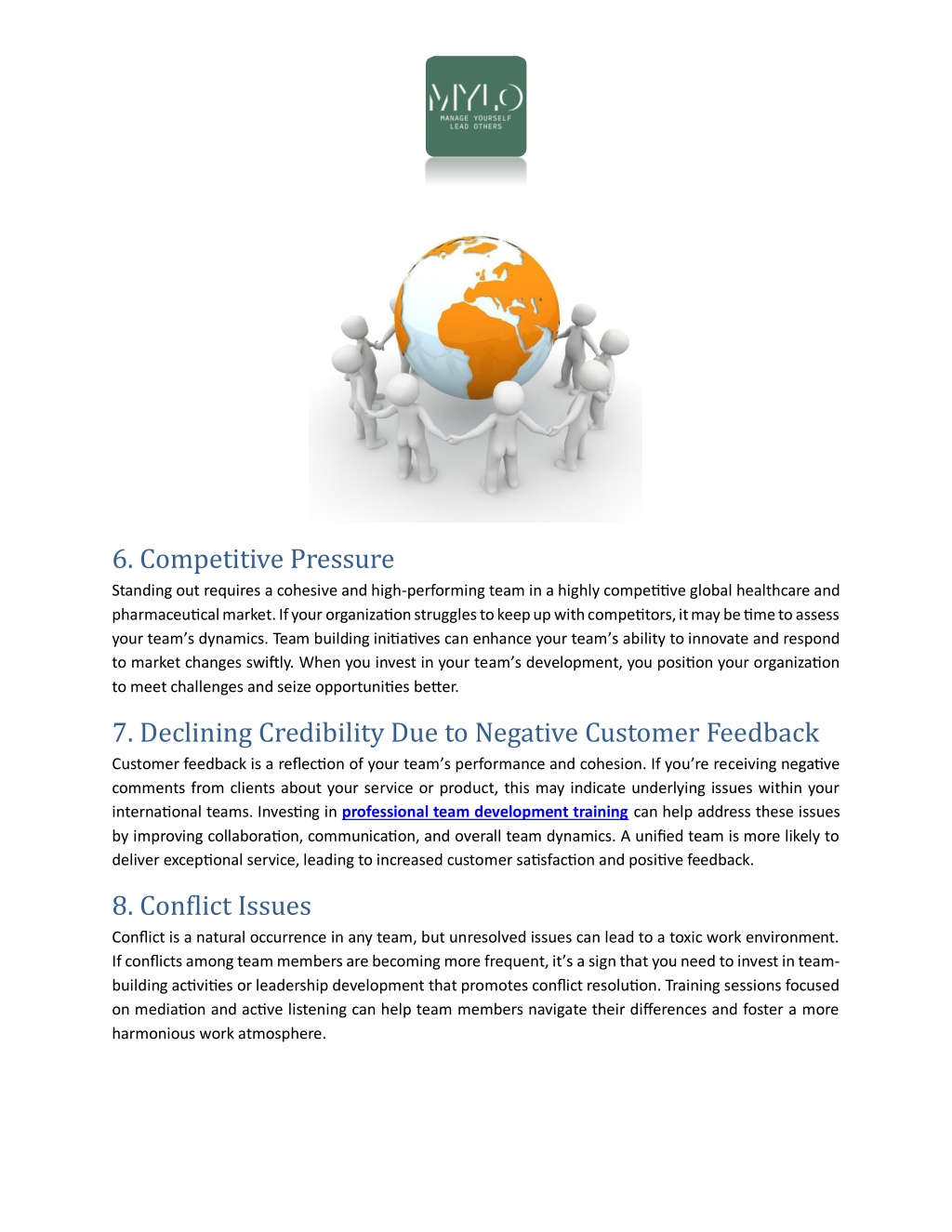 MYLO
MANAGE YOURSELF
LEAD OTHERS

6. Competitive Pressure

Standing out requires a cohesive and high-performing team in a highly competitive global healthcare and pharmaceutical market. If your organization struggles to keep up with competitors, it may be time to assess your team's dynamics. Team building initiatives can enhance your team's ability to innovate and respond to market changes swiftly. When you invest in your team's development, you position your organization to meet challenges and seize opportunities better.

7. Declining Credibility Due to Negative Customer Feedback

Customer feedback is a reflection of your team's performance and cohesion. If you're receiving negative comments from clients about your service or product, this may indicate underlying issues within your international teams. Investing in professional team development training can help address these issues by improving collaboration, communication, and overall team dynamics. A unified team is more likely to deliver exceptional service, leading to increased customer satisfaction and positive feedback.

8. Conflict Issues

Conflict is a natural occurrence in any team, but unresolved issues can lead to a toxic work environment. If conflicts among team members are becoming more frequent, it's a sign that you need to invest in team-building activities or leadership development that promotes conflict resolution. Training sessions focused on mediation and active listening can help team members navigate their differences and foster a more harmonious work atmosphere.